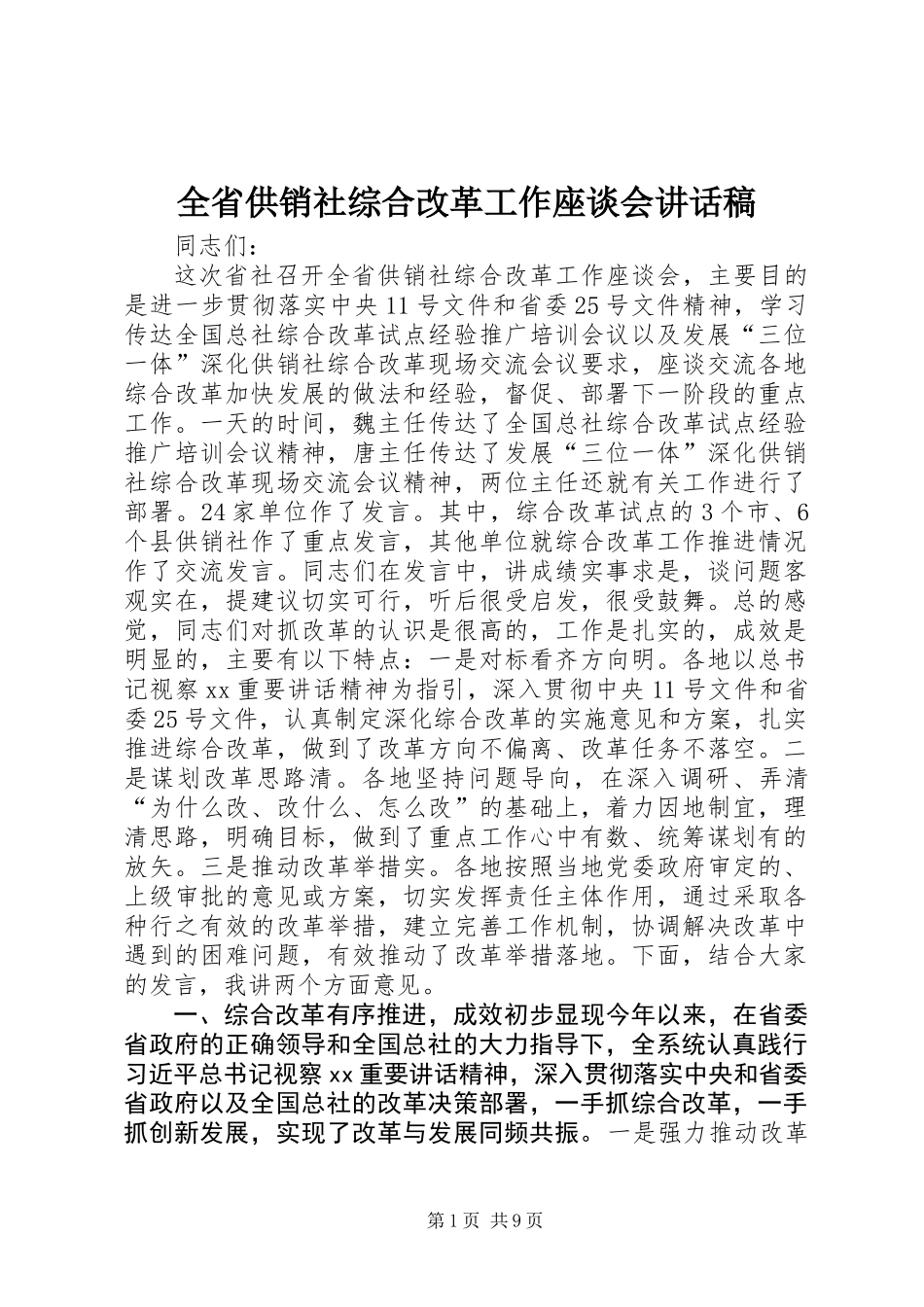 全省供销社综合改革工作座谈会讲话稿

同志们：

这次省社召开全省供销社综合改革工作座谈会，主要目的是进一步贯彻落实中央11号文件和省委25号文件精神，学习传达全国总社综合改革试点经验推广培训会议以及发展“三位一体”深化供销社综合改革现场交流会议要求，座谈交流各地综合改革加快发展的做法和经验，督促、部署下一阶段的重点工作。一天的时间，魏主任传达了全国总社综合改革试点经验推广培训会议精神，唐主任传达了发展“三位一体”深化供销社综合改革现场交流会议精神，两位主任还就有关工作进行了部署。24家单位作了发言。其中，综合改革试点的3个市、6个县供销社作了重点发言，其他单位就综合改革工作推进情况作了交流发言。同志们在发言中，讲成绩实事求是，谈问题客观实在，提建议切实可行，听后很受启发，很受鼓舞。总的感觉，同志们对抓改革的认识是很高的，工作是扎实的，成效是明显的，主要有以下特点：一是对标看齐方向明。各地以总书记视察xx重要讲话精神为指引，深入贯彻中央11号文件和省委25号文件，认真制定深化综合改革的实施意见和方案，扎实推进综合改革，做到了改革方向不偏离、改革任务不落空。二是谋划改革思路清。各地坚持问题导向，在深入调研、弄清“为什么改、改什么、怎么改”的基础上，着力因地制宜，理清思路，明确目标，做到了重点工作心中有数、统筹谋划有的放矢。三是推动改革举措实。各地按照当地党委政府审定的、上级审批的意见或方案，切实发挥责任主体作用，通过采取各种行之有效的改革举措，建立完善工作机制，协调解决改革中遇到的困难问题，有效推动了改革举措落地。下面，结合大家的发言，我讲两个方面意见。

一、综合改革有序推进，成效初步显现今年以来，在省委省政府的正确领导和全国总社的大力指导下，全系统认真践行习近平总书记视察xx重要讲话精神，深入贯彻落实中央和省委省政府以及全国总社的改革决策部署，一手抓综合改革，一手抓创新发展，实现了改革与发展同频共振。一是强力推动改革

第1页 共9页